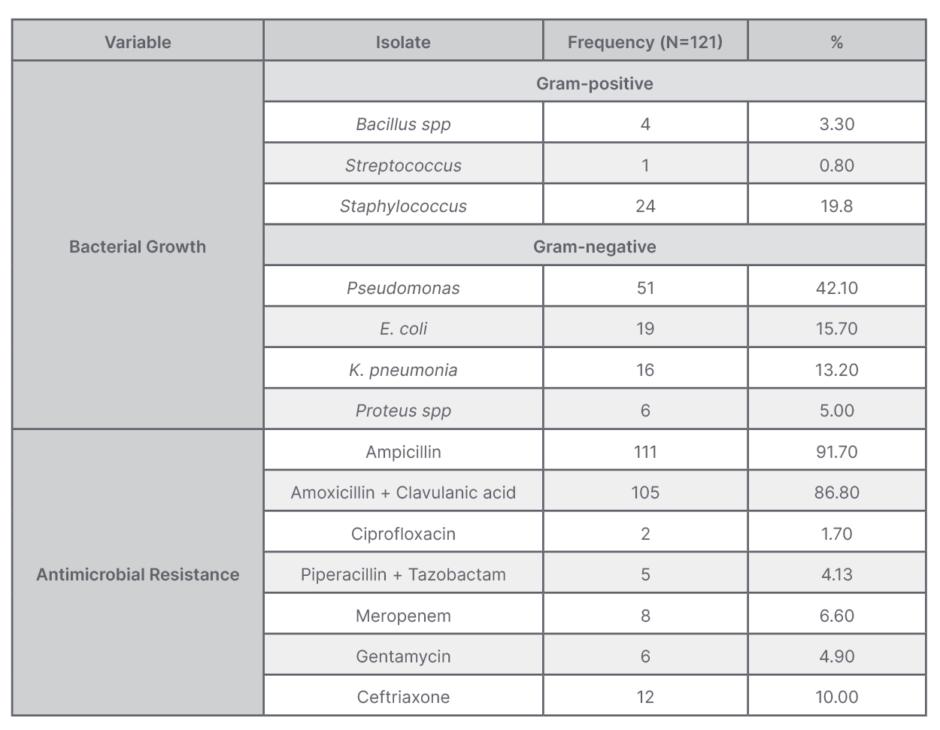 | Variable | Isolate | Frequency (N=121) | % |
|---|---|---|---|
| Bacterial Growth | Gram-positive | | |
| | Bacillus spp | 4 | 3.30 |
| | Streptococcus | 1 | 0.80 |
| | Staphylococcus | 24 | 19.8 |
| | Gram-negative | | |
| | Pseudomonas | 51 | 42.10 |
| | E. coli | 19 | 15.70 |
| | K. pneumonia | 16 | 13.20 |
| | Proteus spp | 6 | 5.00 |
| Antimicrobial Resistance | Ampicillin | 111 | 91.70 |
| | Amoxicillin + Clavulanic acid | 105 | 86.80 |
| | Ciprofloxacin | 2 | 1.70 |
| | Piperacillin + Tazobactam | 5 | 4.13 |
| | Meropenem | 8 | 6.60 |
| | Gentamycin | 6 | 4.90 |
| | Ceftriaxone | 12 | 10.00 |